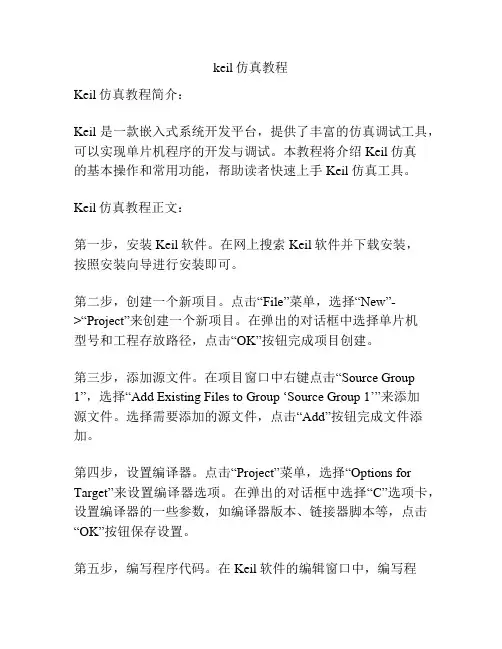 keil 仿真教程

Keil 仿真教程简介：

Keil 是一款嵌入式系统开发平台，提供了丰富的仿真调试工具，可以实现单片机程序的开发与调试。本教程将介绍 Keil 仿真的基本操作和常用功能，帮助读者快速上手 Keil 仿真工具。

Keil 仿真教程正文：

第一步，安装 Keil 软件。在网上搜索 Keil 软件并下载安装，按照安装向导进行安装即可。

第二步，创建一个新项目。点击“File”菜单，选择“New”->“Project”来创建一个新项目。在弹出的对话框中选择单片机型号和工程存放路径，点击“OK”按钮完成项目创建。

第三步，添加源文件。在项目窗口中右键点击“Source Group 1”，选择“Add Existing Files to Group ‘Source Group 1’”来添加源文件。选择需要添加的源文件，点击“Add”按钮完成文件添加。

第四步，设置编译器。点击“Project”菜单，选择“Options for Target”来设置编译器选项。在弹出的对话框中选择“C”选项卡，设置编译器的一些参数，如编译器版本、链接器脚本等，点击“OK”按钮保存设置。

第五步，编写程序代码。在 Keil 软件的编辑窗口中，编写程